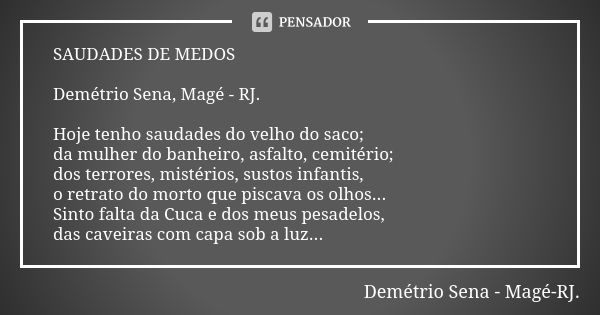 PENSADOR

SAUDADES DE MEDOS

Demétrio Sena, Magé - RJ.

Hoje tenho saudades do velho do saco;
da mulher do banheiro, asfalto, cemitério;
dos terrores, mistérios, sustos infantis,
o retrato do morto que piscava os olhos...
Sinto falta da Cuca e dos meus pesadelos,
das caveiras com capa sob a luz...

Demétrio Sena - Magé-RJ.